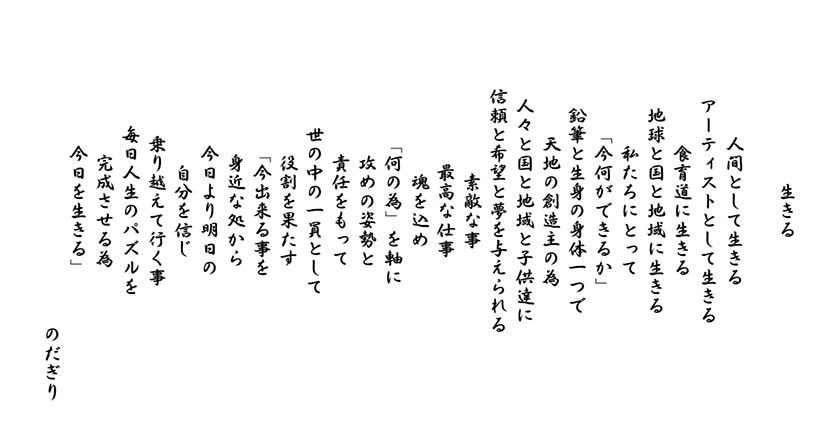 生きる

人間として生きる
アーティストとして生きる
食育道に生きる
地球と国と地域に生きる
私たちにとって
「今何ができるか」
鉛筆と生身の身体一つで
天地の創造主の為
人々と国と地域と子供達に
信頼と希望と夢を与えられる
素敵な事
最高な仕事
魂を込め
「何の為」を軸に
攻めの姿勢と
責任をもって
世の中の一員として
役割を果たす
「今出来る事を
身近な処から
今日より明日の
自分を信じ
乗り越えて行く事
毎日人生のパズルを
完成させる為
今日を生きる」

のだぎり